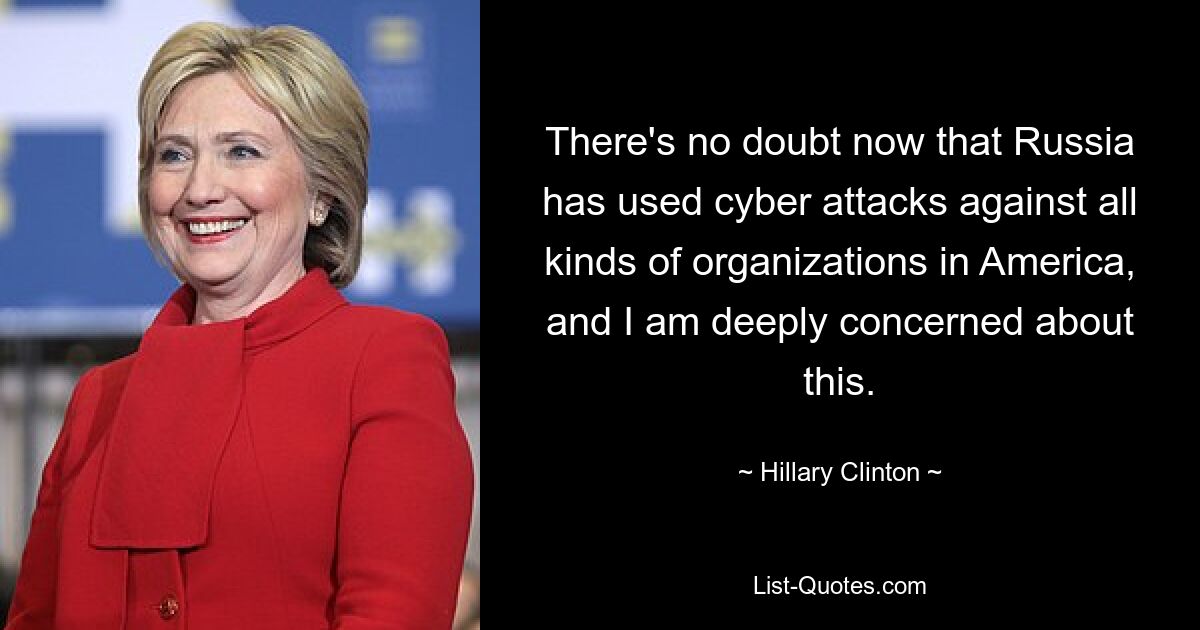 There's no doubt now that Russia has used cyber attacks against all kinds of organizations in America, and I am deeply concerned about this.

~ Hillary Clinton ~

List-Quotes.com